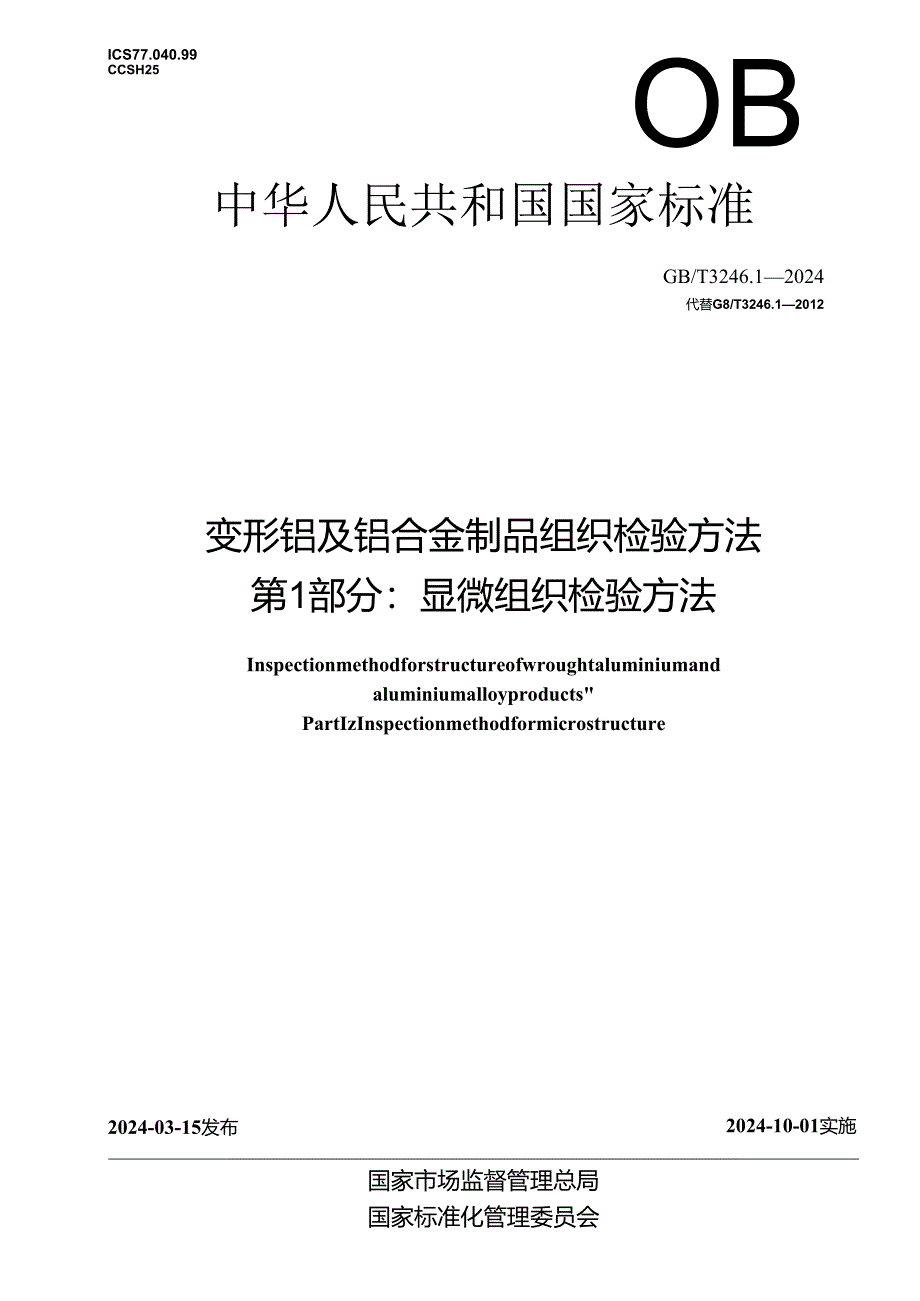 ICS77.040.99
CCSH25

OB

中华人民共和国国家标准

GB/T3246.1—2024
代替G8/T3246.1—2012

变形铝及铝合金制品组织检验方法
第1部分：显微组织检验方法

Inspectionmethodforstructureofwroughtaluminiumand aluminiumalloyproducts"
PartIzInspectionmethodformicrostructure

2024-03-15发布

2024-10-01实施

国家市场监督管理总局
国家标准化管理委员会